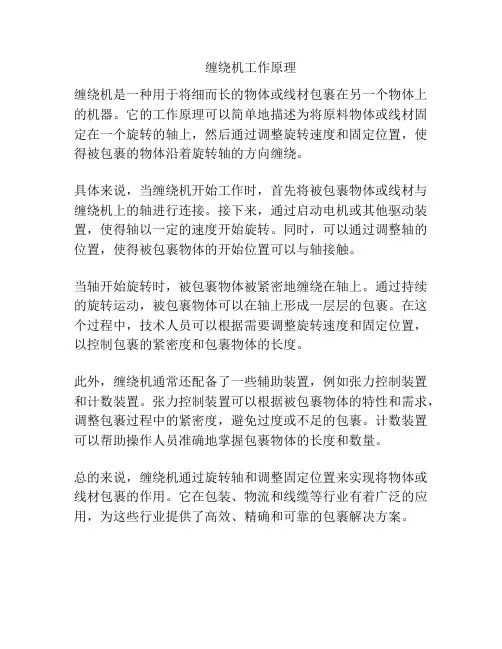 缠绕机工作原理

缠绕机是一种用于将细而长的物体或线材包裹在另一个物体上的机器。它的工作原理可以简单地描述为将原料物体或线材固定在一个旋转的轴上，然后通过调整旋转速度和固定位置，使得被包裹的物体沿着旋转轴的方向缠绕。

具体来说，当缠绕机开始工作时，首先将被包裹物体或线材与缠绕机上的轴进行连接。接下来，通过启动电机或其他驱动装置，使得轴以一定的速度开始旋转。同时，可以通过调整轴的位置，使得被包裹物体的开始位置可以与轴接触。

当轴开始旋转时，被包裹物体被紧密地缠绕在轴上。通过持续的旋转运动，被包裹物体可以在轴上形成一层层的包裹。在这个过程中，技术人员可以根据需要调整旋转速度和固定位置，以控制包裹的紧密度和包裹物体的长度。

此外，缠绕机通常还配备了一些辅助装置，例如张力控制装置和计数装置。张力控制装置可以根据被包裹物体的特性和需求，调整包裹过程中的紧密度，避免过度或不足的包裹。计数装置可以帮助操作人员准确地掌握包裹物体的长度和数量。

总的来说，缠绕机通过旋转轴和调整固定位置来实现将物体或线材包裹的作用。它在包装、物流和线缆等行业有着广泛的应用，为这些行业提供了高效、精确和可靠的包裹解决方案。